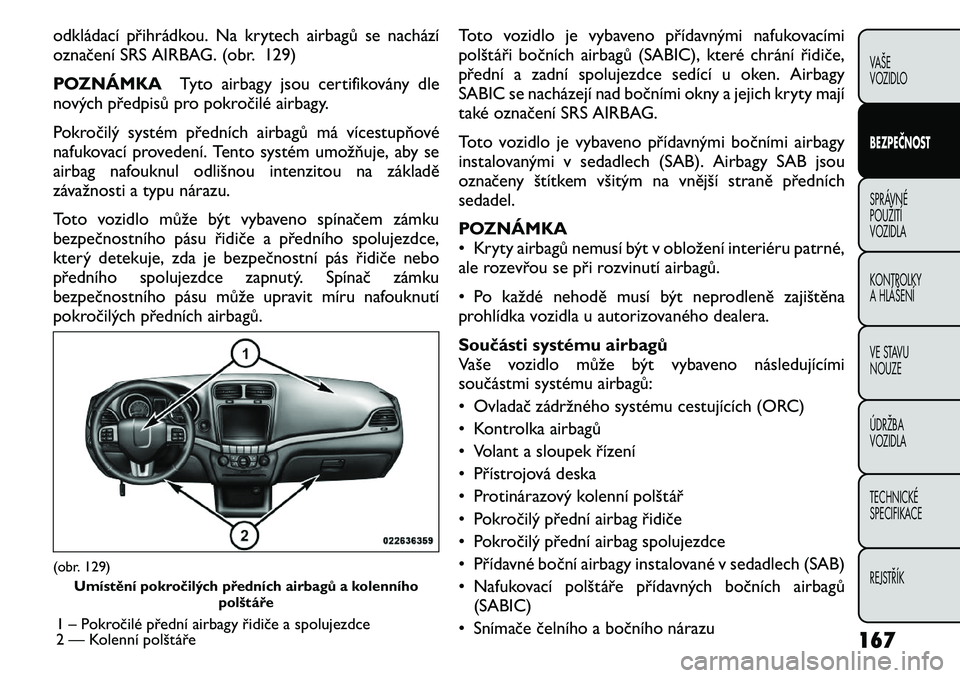 odkládací přihrádkou. Na krytech airbagů se nachází označení SRS AIRBAG. (obr. 129)

POZNÁMKA Tyto airbagy jsou certifikovány dle nových předpisů pro pokročilé airbagy.

Pokročilý systém předních airbagů má vícestupňové nafukovací provedení. Tento systém umožňuje, aby se airbag nafouknul odlišnou intenzitou na základě závažnosti a typu nárazu.

Toto vozidlo může být vybaveno spínačem zámku bezpečnostního pásu řidiče a předního spolujezdce, který detekuje, zda je bezpečnostní pás řidiče nebo předního spolujezdce zapnutý. Spínač zámku bezpečnostního pásu může upravit míru nafouknutí pokročilých předních airbagů.

1

2

022636359

(obr. 129)

Umístění pokročilých předních airbagů a kolenního polštáře

1 – Pokročilé přední airbagy řidiče a spolujezdce
2 — Kolenní polštáře

Toto vozidlo je vybaveno přídavnými nafukovacími polštáři bočních airbagů (SABIC), které chrání řidiče, přední a zadní spolujezdce sedící u oken. Airbagy SABIC se nacházejí nad bočními okny a jejich kryty mají také označení SRS AIRBAG.

Toto vozidlo je vybaveno přídavnými bočními airbagy instalovanými v sedadlech (SAB). Airbagy SAB jsou označeny štítkem všitým na vnější straně předních sedadel.

POZNÁMKA
• Kryty airbagů nemusí být v obložení interiéru patrné, ale rozevřou se při rozvinutí airbagů.

• Po každé nehodě musí být neprodleně zajištěna prohlídka vozidla u autorizovaného dealera.

Součásti systému airbagů
Vaše vozidlo může být vybaveno následujícími součástmi systému airbagů:
• Ovladač zádržného systému cestujících (ORC)
• Kontrolka airbagů
• Volant a sloupek řízení
• Přístrojová deska
• Protinárazový kolenní polštář
• Pokročilý přední airbag řidiče
• Pokročilý přední airbag spolujezdce
• Přídavné boční airbagy instalované v sedadlech (SAB)
• Nafukovací polštáře přídavných bočních airbagů (SABIC)
• Snímače čelního a bočního nárazu

VAŠE VOZIDLO
BEZPEČNOST
SPRÁVNÉ POUŽITÍ VOZIDLA
KONTROLKY A HLÁŠENÍ
VE STAVU NOUZE
ÚDRŽBA VOZIDLA
TECHNICKÉ SPECIFIKACE
REJSTŘÍK

167

carmanualsonline.info